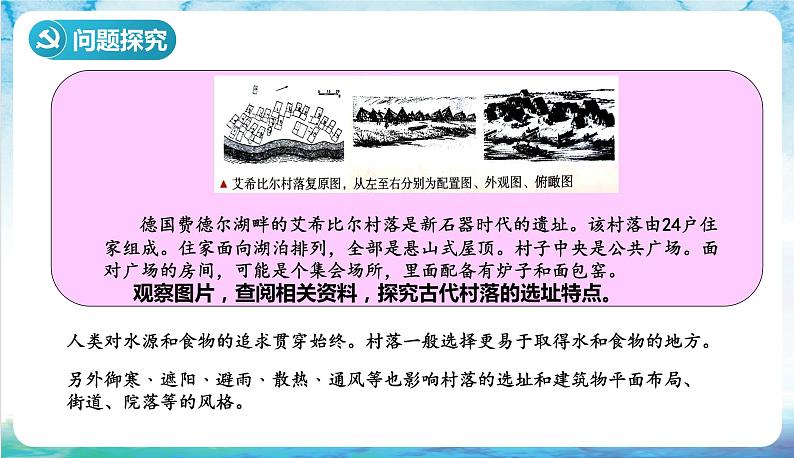 问题探究

▲ 艾希比尔村落复原图，从左至右分别为配置图、外观图、俯瞰图

德国费德尔湖畔的艾希比尔村落是新石器时代的遗址。该村落由24户住家组成。住家面向湖泊排列，全部是悬山式屋顶。村子中央是公共广场。面对广场的房间，可能是个集会场所，里面配备有炉子和面包窑。

观察图片，查阅相关资料，探究古代村落的选址特点。

人类对水源和食物的追求贯穿始终。村落一般选择更易于取得水和食物的地方。

另外御寒、遮阳、避雨、散热、通风等也影响村落的选址和建筑物平面布局、街道、院落等的风格。